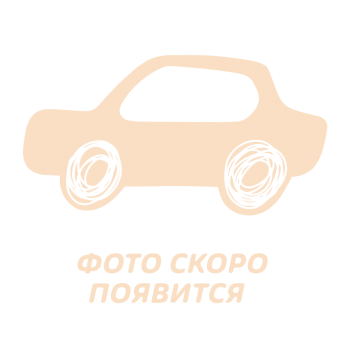 ФОТО СКОРО
ПОЯВИТСЯ